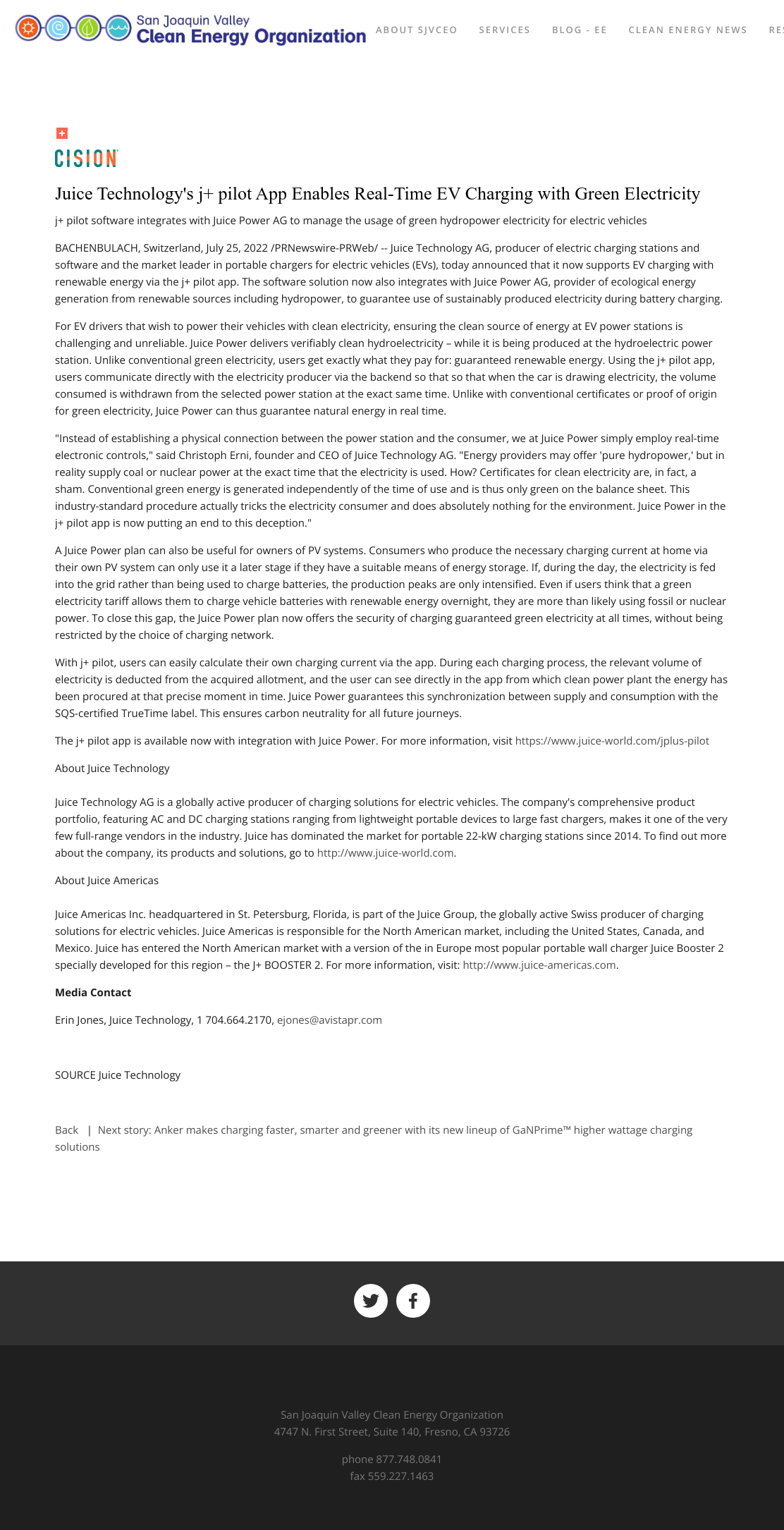 San Joaquin Valley
Clean Energy Organization

ABOUT SJVCEO SERVICES BLOG - EE CLEAN ENERGY NEWS RES

CISION

Juice Technology's j+ pilot App Enables Real-Time EV Charging with Green Electricity

j+ pilot software integrates with Juice Power AG to manage the usage of green hydropower electricity for electric vehicles

BACHENBULACH, Switzerland, July 25, 2022 /PRNewswire-PRWeb/ -- Juice Technology AG, producer of electric charging stations and software and the market leader in portable chargers for electric vehicles (EVs), today announced that it now supports EV charging with renewable energy via the j+ pilot app. The software solution now also integrates with Juice Power AG, provider of ecological energy generation from renewable sources including hydropower, to guarantee use of sustainably produced electricity during battery charging.

For EV drivers that wish to power their vehicles with clean electricity, ensuring the clean source of energy at EV power stations is challenging and unreliable. Juice Power delivers verifiably clean hydroelectricity – while it is being produced at the hydroelectric power station. Unlike conventional green electricity, users get exactly what they pay for: guaranteed renewable energy. Using the j+ pilot app, users communicate directly with the electricity producer via the backend so that so that when the car is drawing electricity, the volume consumed is withdrawn from the selected power station at the exact same time. Unlike with conventional certificates or proof of origin for green electricity, Juice Power can thus guarantee natural energy in real time.

"Instead of establishing a physical connection between the power station and the consumer, we at Juice Power simply employ real-time electronic controls," said Christoph Erni, founder and CEO of Juice Technology AG. "Energy providers may offer 'pure hydropower,' but in reality supply coal or nuclear power at the exact time that the electricity is used. How? Certificates for clean electricity are, in fact, a sham. Conventional green energy is generated independently of the time of use and is thus only green on the balance sheet. This industry-standard procedure actually tricks the electricity consumer and does absolutely nothing for the environment. Juice Power in the j+ pilot app is now putting an end to this deception."

A Juice Power plan can also be useful for owners of PV systems. Consumers who produce the necessary charging current at home via their own PV system can only use it a later stage if they have a suitable means of energy storage. If, during the day, the electricity is fed into the grid rather than being used to charge batteries, the production peaks are only intensified. Even if users think that a green electricity tariff allows them to charge vehicle batteries with renewable energy overnight, they are more than likely using fossil or nuclear power. To close this gap, the Juice Power plan now offers the security of charging guaranteed green electricity at all times, without being restricted by the choice of charging network.

With j+ pilot, users can easily calculate their own charging current via the app. During each charging process, the relevant volume of electricity is deducted from the acquired allotment, and the user can see directly in the app from which clean power plant the energy has been procured at that precise moment in time. Juice Power guarantees this synchronization between supply and consumption with the SQS-certified TrueTime label. This ensures carbon neutrality for all future journeys.

The j+ pilot app is available now with integration with Juice Power. For more information, visit https://www.juice-world.com/jplus-pilot

About Juice Technology

Juice Technology AG is a globally active producer of charging solutions for electric vehicles. The company's comprehensive product portfolio, featuring AC and DC charging stations ranging from lightweight portable devices to large fast chargers, makes it one of the very few full-range vendors in the industry. Juice has dominated the market for portable 22-kW charging stations since 2014. To find out more about the company, its products and solutions, go to http://www.juice-world.com.

About Juice Americas

Juice Americas Inc. headquartered in St. Petersburg, Florida, is part of the Juice Group, the globally active Swiss producer of charging solutions for electric vehicles. Juice Americas is responsible for the North American market, including the United States, Canada, and Mexico. Juice has entered the North American market with a version of the in Europe most popular portable wall charger Juice Booster 2 specially developed for this region – the J+ BOOSTER 2. For more information, visit: http://www.juice-americas.com.

Media Contact

Erin Jones, Juice Technology, 1 704.664.2170, ejones@avistapr.com

SOURCE Juice Technology

Back | Next story: Anker makes charging faster, smarter and greener with its new lineup of GaNPrime™ higher wattage charging solutions

San Joaquin Valley Clean Energy Organization
4747 N. First Street, Suite 140, Fresno, CA 93726

phone 877.748.0841
fax 559.227.1463